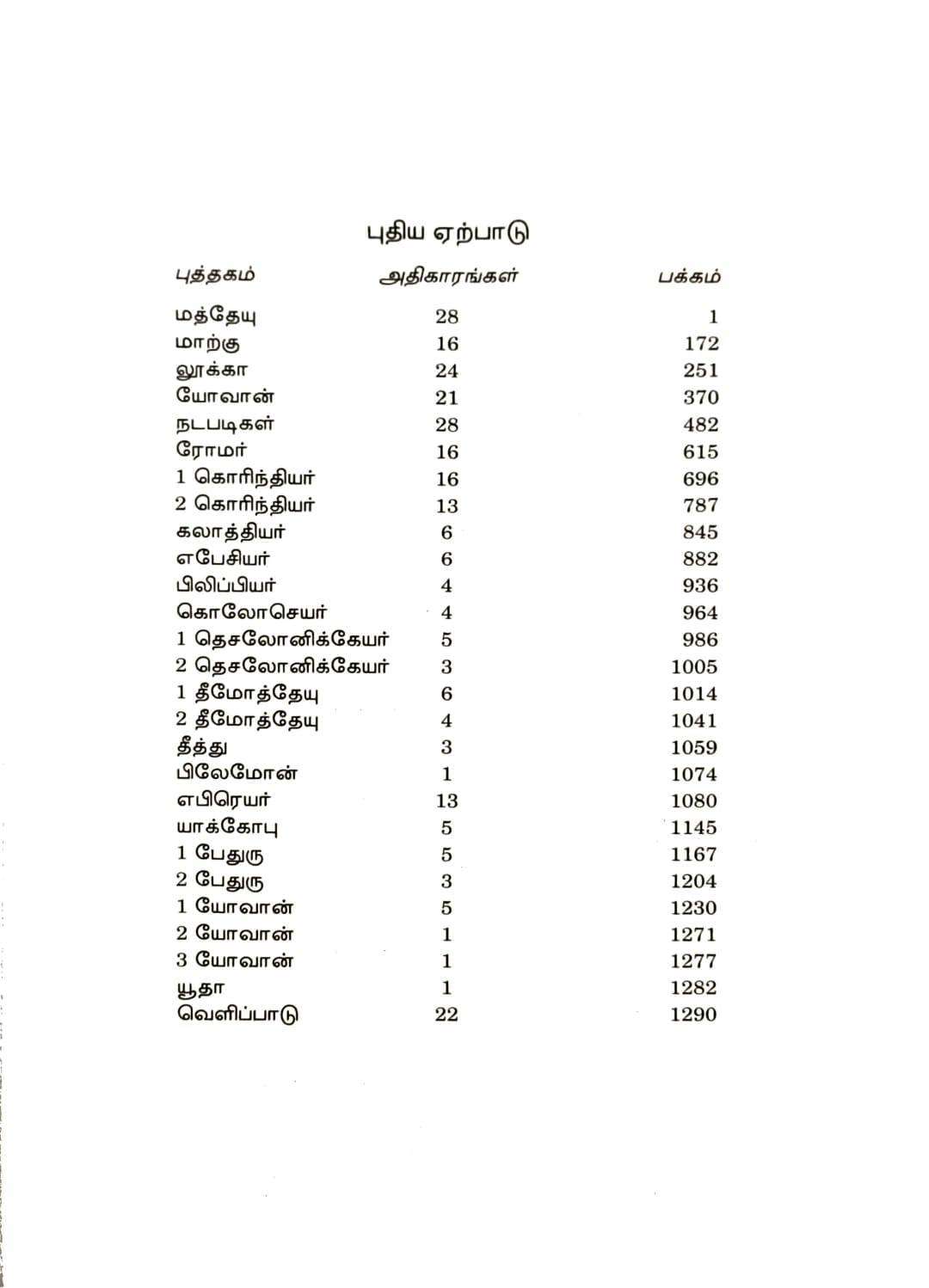 புதிய ஏற்பாடு

| புத்தகம் | அதிகாரங்கள் | பக்கம் |
|---|---|---|
| மத்தேயு | 28 | 1 |
| மாற்கு | 16 | 172 |
| லூக்கா | 24 | 251 |
| யோவான் | 21 | 370 |
| நடபடிகள் | 28 | 482 |
| ரோமர் | 16 | 615 |
| 1 கொரிந்தியர் | 16 | 696 |
| 2 கொரிந்தியர் | 13 | 787 |
| கலாத்தியர் | 6 | 845 |
| எபேசியர் | 6 | 882 |
| பிலிப்பியர் | 4 | 936 |
| கொலோசெயர் | 4 | 964 |
| 1 தெசலோனிக்கேயர் | 5 | 986 |
| 2 தெசலோனிக்கேயர் | 3 | 1005 |
| 1 தீமோத்தேயு | 6 | 1014 |
| 2 தீமோத்தேயு | 4 | 1041 |
| தீத்து | 3 | 1059 |
| பிலேமோன் | 1 | 1074 |
| எபிரெயர் | 13 | 1080 |
| யாக்கோபு | 5 | 1145 |
| 1 பேதுரு | 5 | 1167 |
| 2 பேதுரு | 3 | 1204 |
| 1 யோவான் | 5 | 1230 |
| 2 யோவான் | 1 | 1271 |
| 3 யோவான் | 1 | 1277 |
| யூதா | 1 | 1282 |
| வெளிப்பாடு | 22 | 1290 |